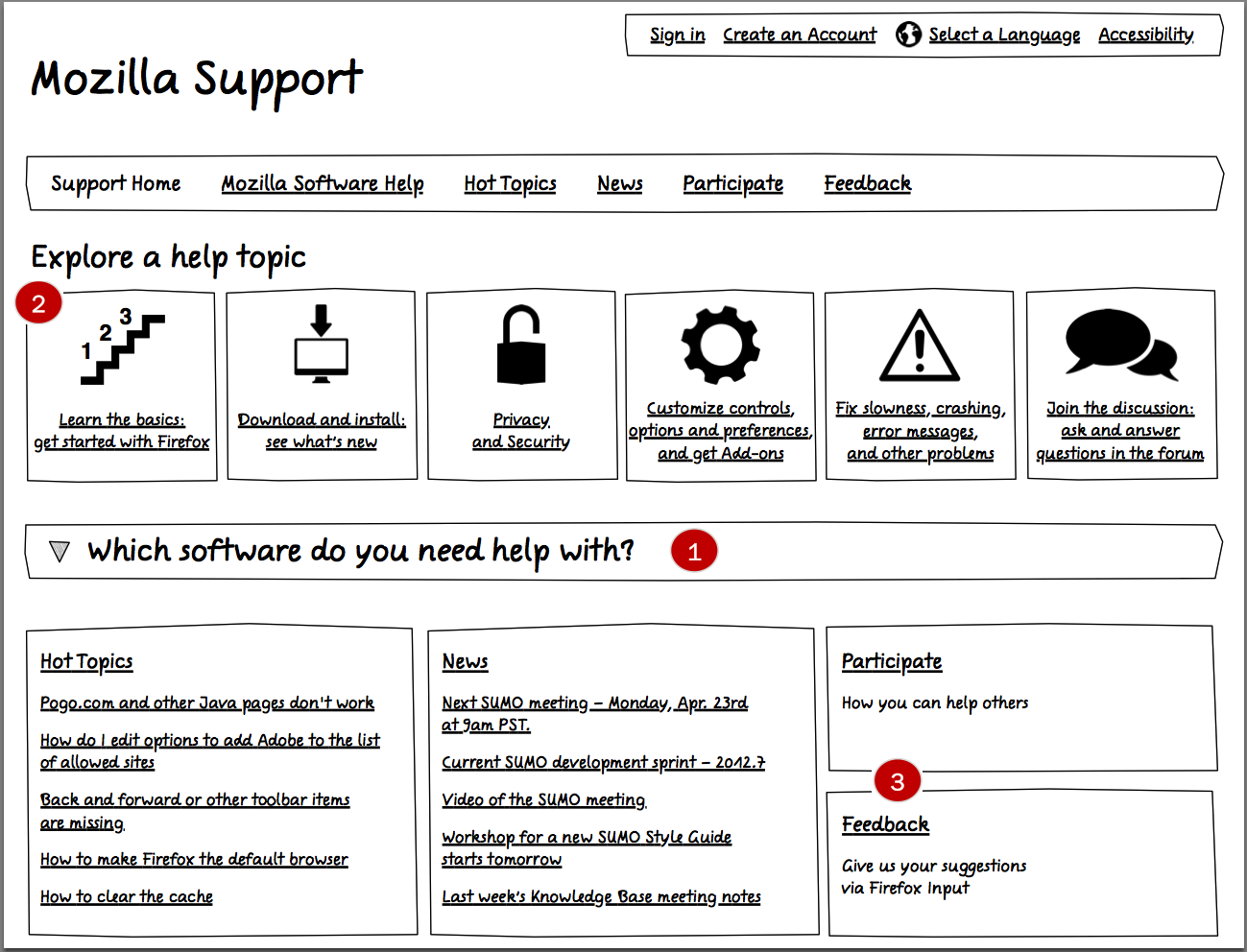 Sign in Create an Account Select a Language Accessibility

Mozilla Support

Support Home Mozilla Software Help Hot Topics News Participate Feedback

Explore a help topic

2

1 2 3

Learn the basics: get started with Firefox

Download and install: see what's new

Privacy and Security

Customize controls, options and preferences, and get Add-ons

Fix slowness, crashing, error messages, and other problems

Join the discussion: ask and answer questions in the forum

Which software do you need help with? 1

Hot Topics

Pogo.com and other Java pages don't work

How do I edit options to add Adobe to the list of allowed sites

Back and forward or other toolbar items are missing

How to make Firefox the default browser

How to clear the cache

News

Next SUMO meeting – Monday, Apr. 23rd at 9am PST.

Current SUMO development sprint – 2012.7

Video of the SUMO meeting

Workshop for a new SUMO Style Guide starts tomorrow

Last week's Knowledge Base meeting notes

Participate

How you can help others

3

Feedback

Give us your suggestions via Firefox Input